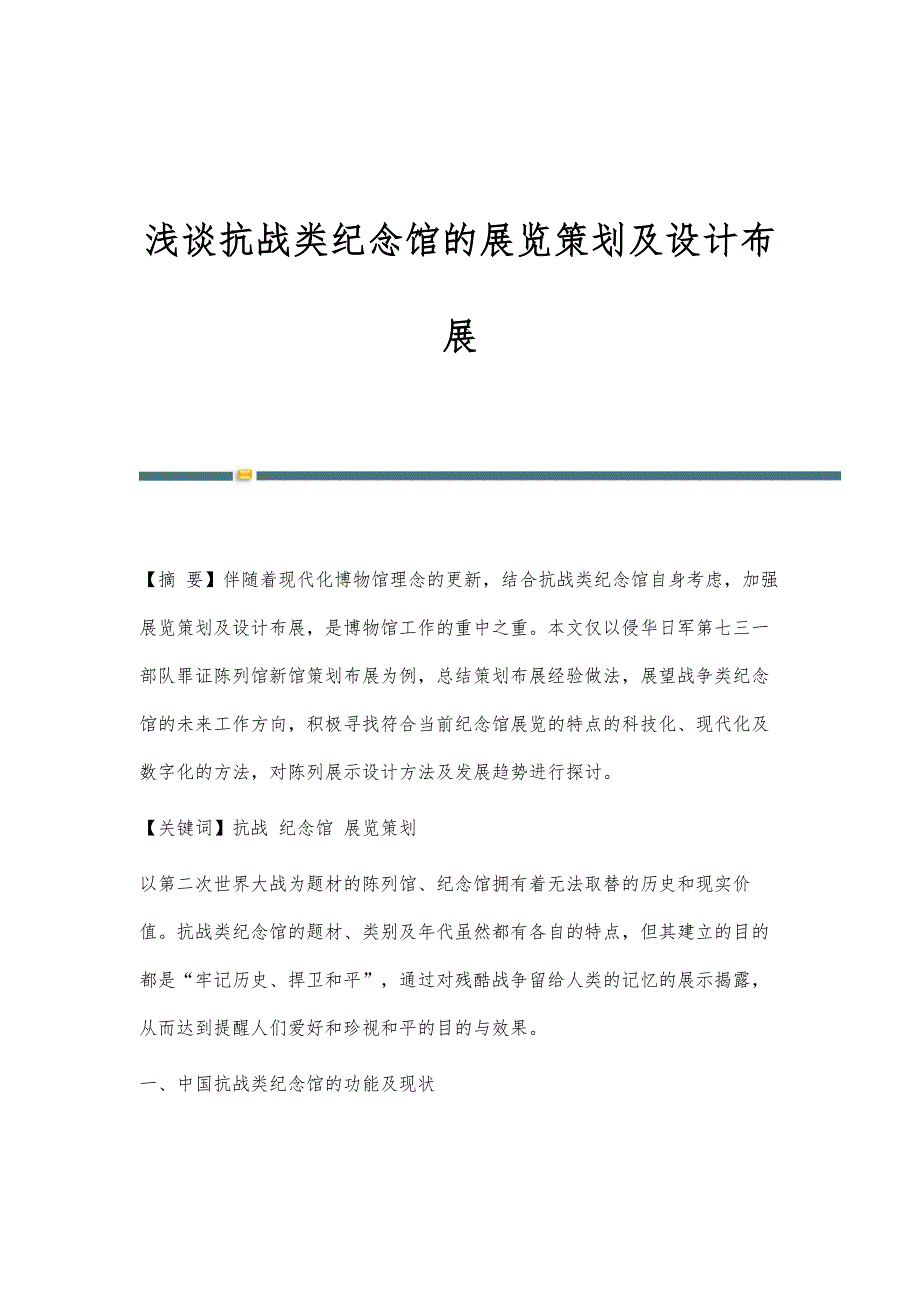 浅谈抗战类纪念馆的展览策划及设计布展

【摘 要】伴随着现代化博物馆理念的更新，结合抗战类纪念馆自身考虑，加强展览策划及设计布展，是博物馆工作的重中之重。本文仅以侵华日军第七三一部队罪证陈列馆新馆策划布展为例，总结策划布展经验做法，展望战争类纪念馆的未来工作方向，积极寻找符合当前纪念馆展览的特点的科技化、现代化及数字化的方法，对陈列展示设计方法及发展趋势进行探讨。

【关键词】抗战 纪念馆 展览策划

以第二次世界大战为题材的陈列馆、纪念馆拥有着无法取替的历史和现实价值。抗战类纪念馆的题材、类别及年代虽然都有各自的特点，但其建立的目的都是“牢记历史、捍卫和平”，通过对残酷战争留给人类的记忆的展示揭露，从而达到提醒人们爱好和珍视和平的目的与效果。

一、中国抗战类纪念馆的功能及现状